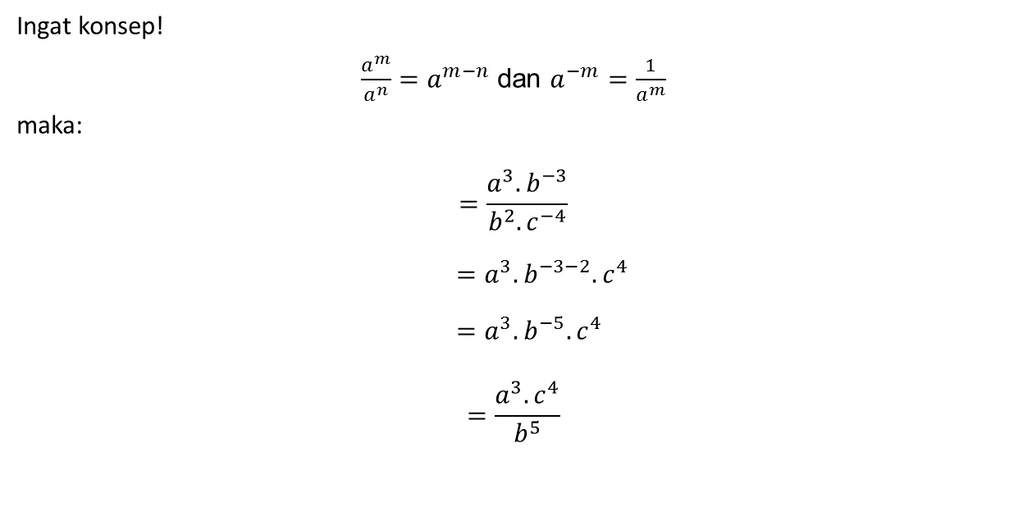 Ingat konsep!

$\frac{a^m}{a^n} = a^{m-n}$ dan $a^{-m} = \frac{1}{a^m}$

maka:

$= \frac{a^3 . b^{-3}}{b^2 . c^{-4}}$

$= a^3 . b^{-3-2} . c^4$

$= a^3 . b^{-5} . c^4$

$= \frac{a^3 . c^4}{b^5}$